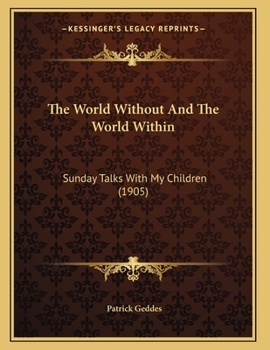 —KESSINGER'S LEGACY REPRINTS—

The World Without And The World Within

Sunday Talks With My Children (1905)

Patrick Geddes